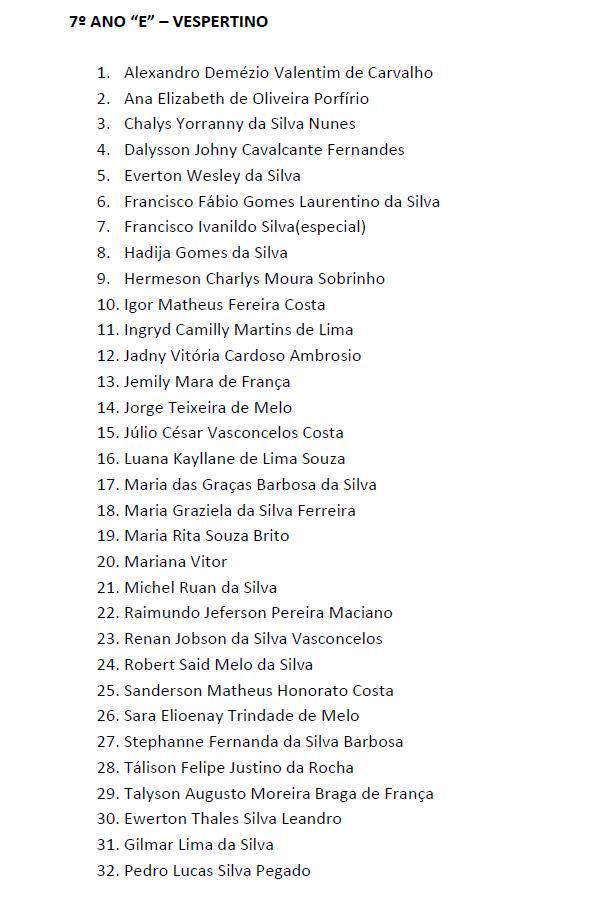 7º ANO "E" – VESPERTINO

1. Alexandro Demézio Valentim de Carvalho
2. Ana Elizabeth de Oliveira Porfírio
3. Chalys Yorranny da Silva Nunes
4. Dalysson Johny Cavalcante Fernandes
5. Everton Wesley da Silva
6. Francisco Fábio Gomes Laurentino da Silva
7. Francisco Ivanildo Silva(especial)
8. Hadija Gomes da Silva
9. Hermeson Charlys Moura Sobrinho
10. Igor Matheus Fereira Costa
11. Ingryd Camilly Martins de Lima
12. Jadny Vitória Cardoso Ambrosio
13. Jemily Mara de França
14. Jorge Teixeira de Melo
15. Júlio César Vasconcelos Costa
16. Luana Kayllane de Lima Souza
17. Maria das Graças Barbosa da Silva
18. Maria Graziela da Silva Ferreira
19. Maria Rita Souza Brito
20. Mariana Vitor
21. Michel Ruan da Silva
22. Raimundo Jeferson Pereira Maciano
23. Renan Jobson da Silva Vasconcelos
24. Robert Said Melo da Silva
25. Sanderson Matheus Honorato Costa
26. Sara Elioenay Trindade de Melo
27. Stephanne Fernanda da Silva Barbosa
28. Tálison Felipe Justino da Rocha
29. Talyson Augusto Moreira Braga de França
30. Ewerton Thales Silva Leandro
31. Gilmar Lima da Silva
32. Pedro Lucas Silva Pegado